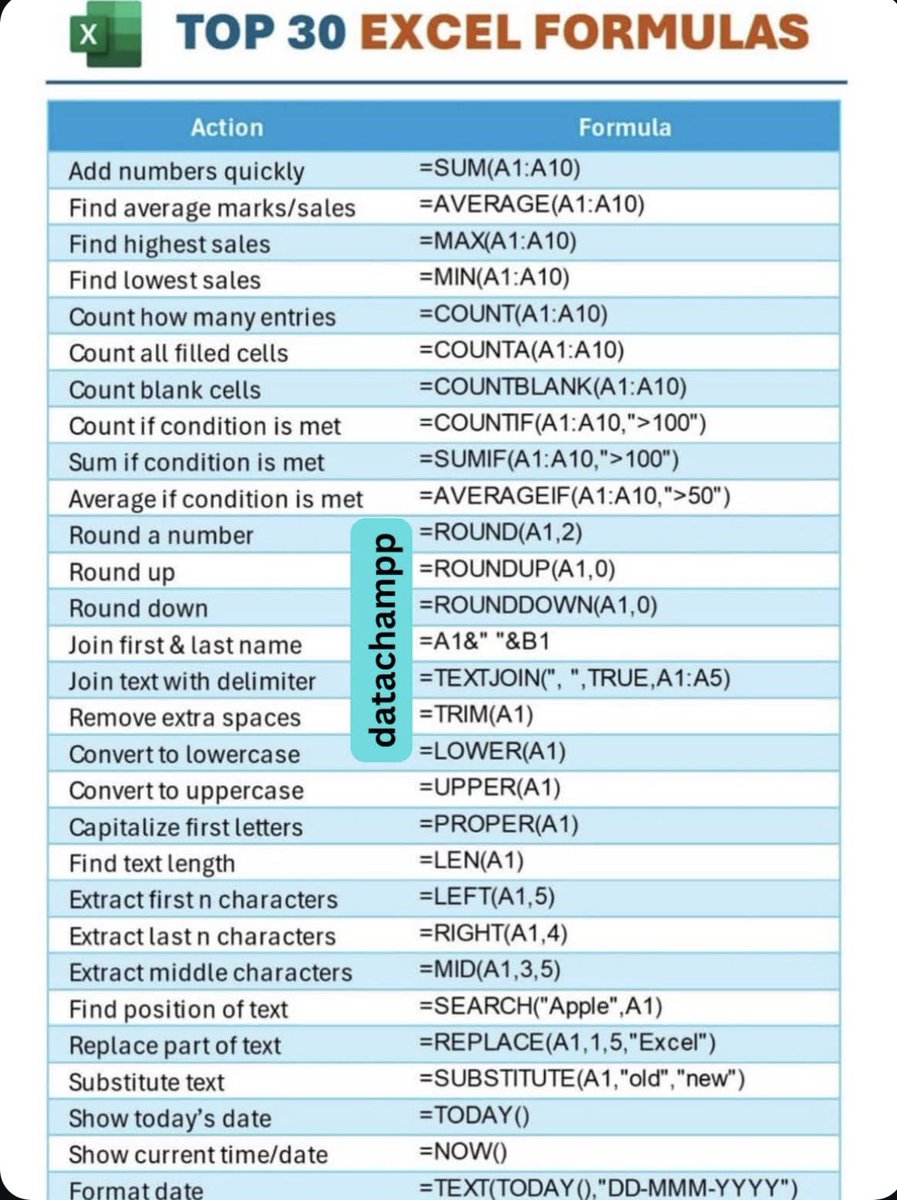 X TOP 30 EXCEL FORMULAS

| Action | Formula |
|---|---|
| Add numbers quickly | =SUM(A1:A10) |
| Find average marks/sales | =AVERAGE(A1:A10) |
| Find highest sales | =MAX(A1:A10) |
| Find lowest sales | =MIN(A1:A10) |
| Count how many entries | =COUNT(A1:A10) |
| Count all filled cells | =COUNTA(A1:A10) |
| Count blank cells | =COUNTBLANK(A1:A10) |
| Count if condition is met | =COUNTIF(A1:A10,">100") |
| Sum if condition is met | =SUMIF(A1:A10,">100") |
| Average if condition is met | =AVERAGEIF(A1:A10,">50") |
| Round a number | =ROUND(A1,2) |
| Round up | =ROUNDUP(A1,0) |
| Round down | =ROUNDDOWN(A1,0) |
| Join first & last name | =A1&" "&B1 |
| Join text with delimiter | =TEXTJOIN(", ",TRUE,A1:A5) |
| Remove extra spaces | =TRIM(A1) |
| Convert to lowercase | =LOWER(A1) |
| Convert to uppercase | =UPPER(A1) |
| Capitalize first letters | =PROPER(A1) |
| Find text length | =LEN(A1) |
| Extract first n characters | =LEFT(A1,5) |
| Extract last n characters | =RIGHT(A1,4) |
| Extract middle characters | =MID(A1,3,5) |
| Find position of text | =SEARCH("Apple",A1) |
| Replace part of text | =REPLACE(A1,1,5,"Excel") |
| Substitute text | =SUBSTITUTE(A1,"old","new") |
| Show today's date | =TODAY() |
| Show current time/date | =NOW() |
| Format date | =TEXT(TODAY(),"DD-MMM-YYYY") |

datachampp